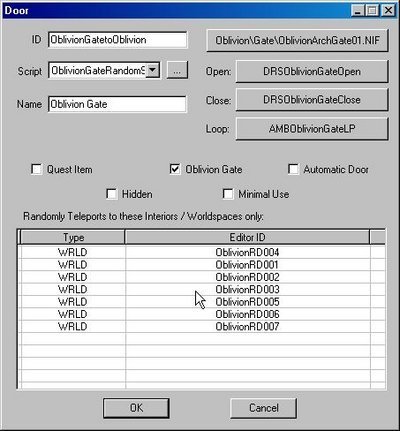 Door

ID OblivionGatetoOblivion

Oblivion\Gate\OblivionArchGate01.NIF

Script OblivionGateRandomS ...

Open: DRSOblivionGateOpen

Name Oblivion Gate

Close: DRSOblivionGateClose

Loop: AMBOblivionGateLP

Quest Item

Oblivion Gate

Automatic Door

Hidden

Minimal Use

Randomly Teleports to these Interiors / Worldspaces only:

| Type | Editor ID |
|---|---|
| WRLD | OblivionRD004 |
| WRLD | OblivionRD001 |
| WRLD | OblivionRD002 |
| WRLD | OblivionRD003 |
| WRLD | OblivionRD005 |
| WRLD | OblivionRD006 |
| WRLD | OblivionRD007 |

OK

Cancel